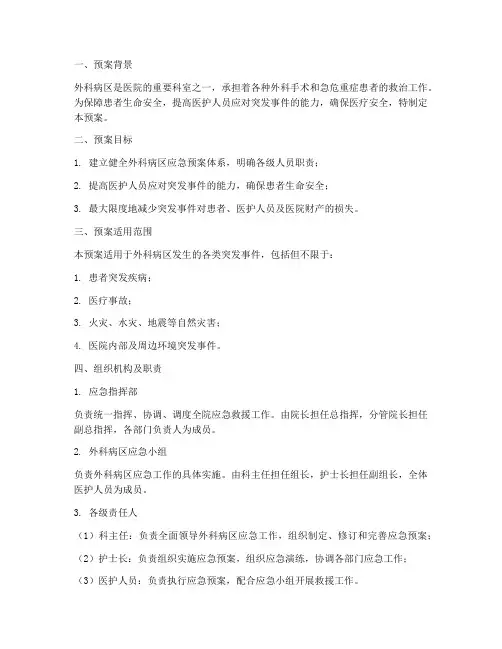 一、预案背景

外科病区是医院的重要科室之一，承担着各种外科手术和急危重症患者的救治工作。为保障患者生命安全，提高医护人员应对突发事件的能力，确保医疗安全，特制定本预案。

二、预案目标

1. 建立健全外科病区应急预案体系，明确各级人员职责；

2. 提高医护人员应对突发事件的能力，确保患者生命安全；

3. 最大限度地减少突发事件对患者、医护人员及医院财产的损失。

三、预案适用范围

本预案适用于外科病区发生的各类突发事件，包括但不限于：

1. 患者突发疾病；

2. 医疗事故；

3. 火灾、水灾、地震等自然灾害；

4. 医院内部及周边环境突发事件。

四、组织机构及职责

1. 应急指挥部

负责统一指挥、协调、调度全院应急救援工作。由院长担任总指挥，分管院长担任副总指挥，各部门负责人为成员。

2. 外科病区应急小组

负责外科病区应急工作的具体实施。由科主任担任组长，护士长担任副组长，全体医护人员为成员。

3. 各级责任人

（1）科主任：负责全面领导外科病区应急工作，组织制定、修订和完善应急预案；

（2）护士长：负责组织实施应急预案，组织应急演练，协调各部门应急工作；

（3）医护人员：负责执行应急预案，配合应急小组开展救援工作。